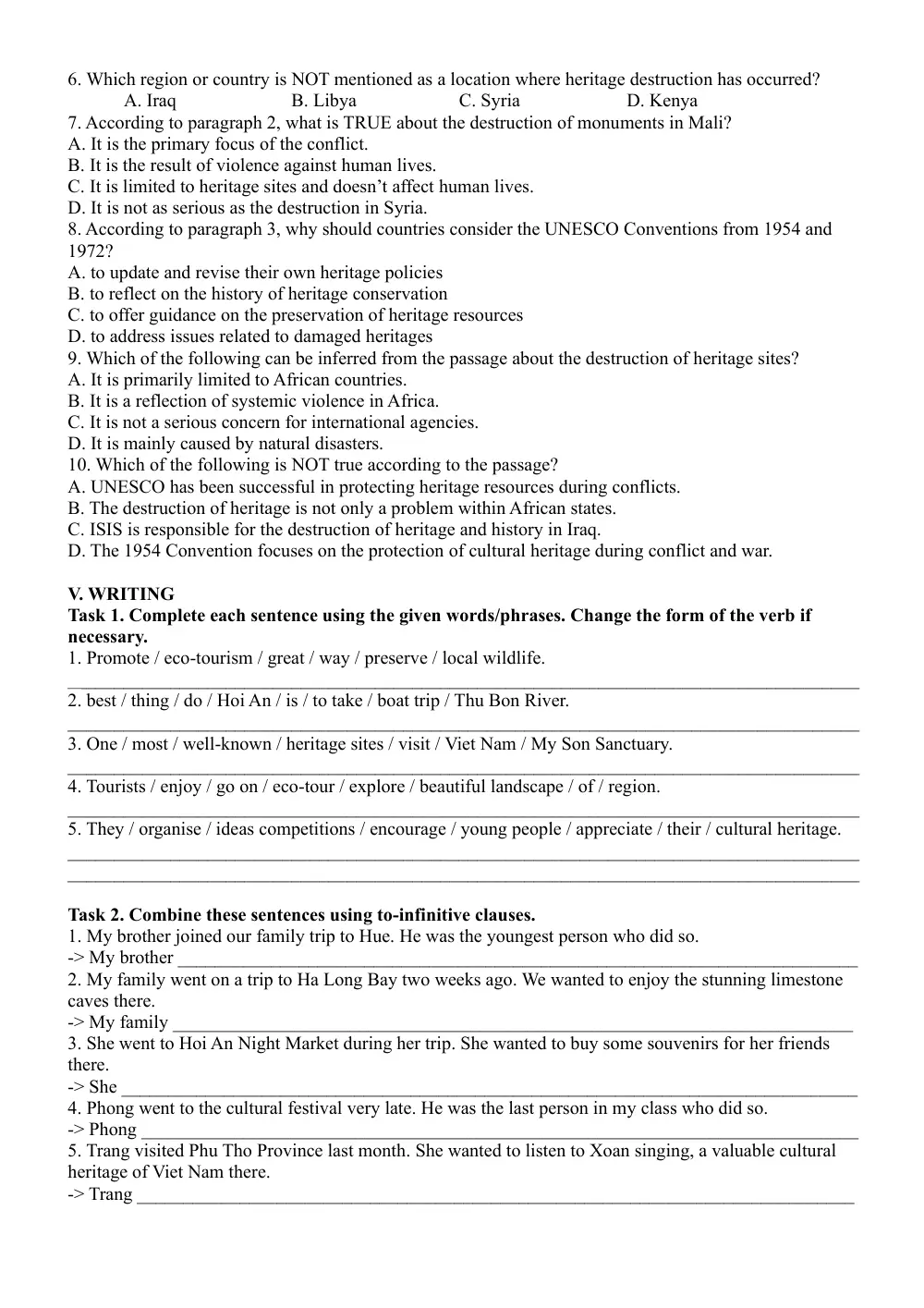 6. Which region or country is NOT mentioned as a location where heritage destruction has occurred?
A. Iraq B. Libya C. Syria D. Kenya
7. According to paragraph 2, what is TRUE about the destruction of monuments in Mali?
A. It is the primary focus of the conflict.
B. It is the result of violence against human lives.
C. It is limited to heritage sites and doesn't affect human lives.
D. It is not as serious as the destruction in Syria.
8. According to paragraph 3, why should countries consider the UNESCO Conventions from 1954 and 1972?
A. to update and revise their own heritage policies
B. to reflect on the history of heritage conservation
C. to offer guidance on the preservation of heritage resources
D. to address issues related to damaged heritages
9. Which of the following can be inferred from the passage about the destruction of heritage sites?
A. It is primarily limited to African countries.
B. It is a reflection of systemic violence in Africa.
C. It is not a serious concern for international agencies.
D. It is mainly caused by natural disasters.
10. Which of the following is NOT true according to the passage?
A. UNESCO has been successful in protecting heritage resources during conflicts.
B. The destruction of heritage is not only a problem within African states.
C. ISIS is responsible for the destruction of heritage and history in Iraq.
D. The 1954 Convention focuses on the protection of cultural heritage during conflict and war.

V. WRITING
Task 1. Complete each sentence using the given words/phrases. Change the form of the verb if necessary.
1. Promote / eco-tourism / great / way / preserve / local wildlife.
____
2. best / thing / do / Hoi An / is / to take / boat trip / Thu Bon River.
____
3. One / most / well-known / heritage sites / visit / Viet Nam / My Son Sanctuary.
____
4. Tourists / enjoy / go on / eco-tour / explore / beautiful landscape / of / region.
____
5. They / organise / ideas competitions / encourage / young people / appreciate / their / cultural heritage.
____
____

Task 2. Combine these sentences using to-infinitive clauses.
1. My brother joined our family trip to Hue. He was the youngest person who did so.
-> My brother ____
2. My family went on a trip to Ha Long Bay two weeks ago. We wanted to enjoy the stunning limestone caves there.
-> My family ____
3. She went to Hoi An Night Market during her trip. She wanted to buy some souvenirs for her friends there.
-> She ____
4. Phong went to the cultural festival very late. He was the last person in my class who did so.
-> Phong ____
5. Trang visited Phu Tho Province last month. She wanted to listen to Xoan singing, a valuable cultural heritage of Viet Nam there.
-> Trang ____